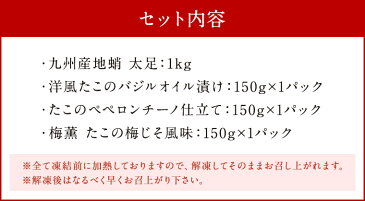 セット内容

・九州産地蛸 太足:1kg

・洋風たこのバジルオイル漬け:150g×1パック

・たこのペペロンチーノ仕立て:150g×1パック

・梅薫 たこの梅じそ風味:150g×1パック

※全て凍結前に加熱しておりますので、解凍してそのままお召し上がれます。
※解凍後はなるべく早くお召上がり下さい。